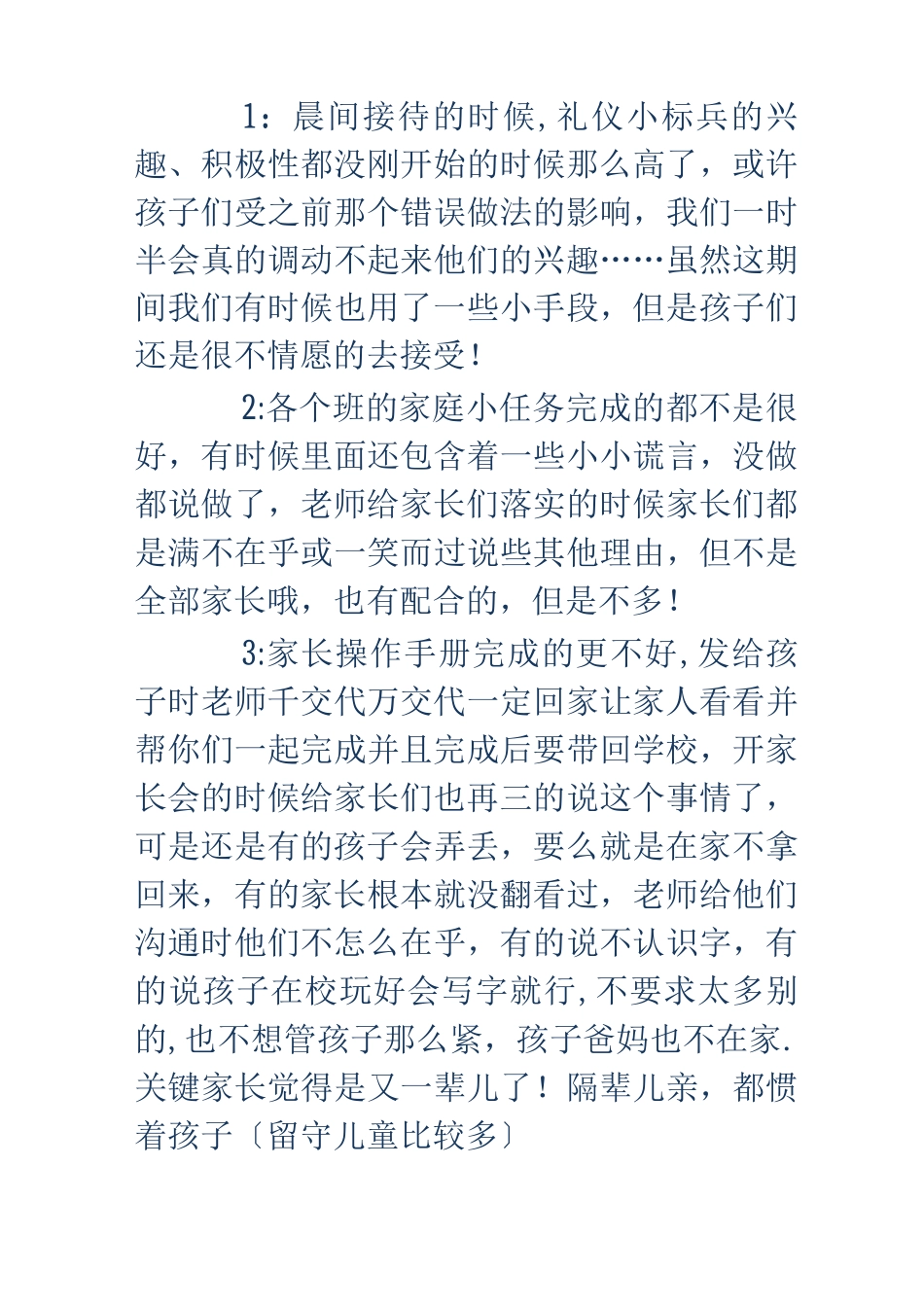 1：晨间接待的时候,礼仪小标兵的兴趣、积极性都没刚开始的时候那么高了，或许孩子们受之前那个错误做法的影响，我们一时半会真的调动不起来他们的兴趣……虽然这期间我们有时候也用了一些小手段，但是孩子们还是很不情愿的去接受！

2:各个班的家庭小任务完成的都不是很好，有时候里面还包含着一些小小谎言，没做都说做了，老师给家长们落实的时候家长们都是满不在乎或一笑而过说些其他理由，但不是全部家长哦，也有配合的，但是不多！

3:家长操作手册完成的更不好,发给孩子时老师千交代万交代一定回家让家人看看并帮你们一起完成并且完成后要带回学校，开家长会的时候给家长们也再三的说这个事情了，可是还是有的孩子会弄丢，要么就是在家不拿回来，有的家长根本就没翻看过，老师给他们沟通时他们不怎么在乎，有的说不认识字，有的说孩子在校玩好会写字就行,不要求太多别的,也不想管孩子那么紧，孩子爸妈也不在家.关键家长觉得是又一辈儿了！隔辈儿亲，都惯着孩子〔留守儿童比较多〕